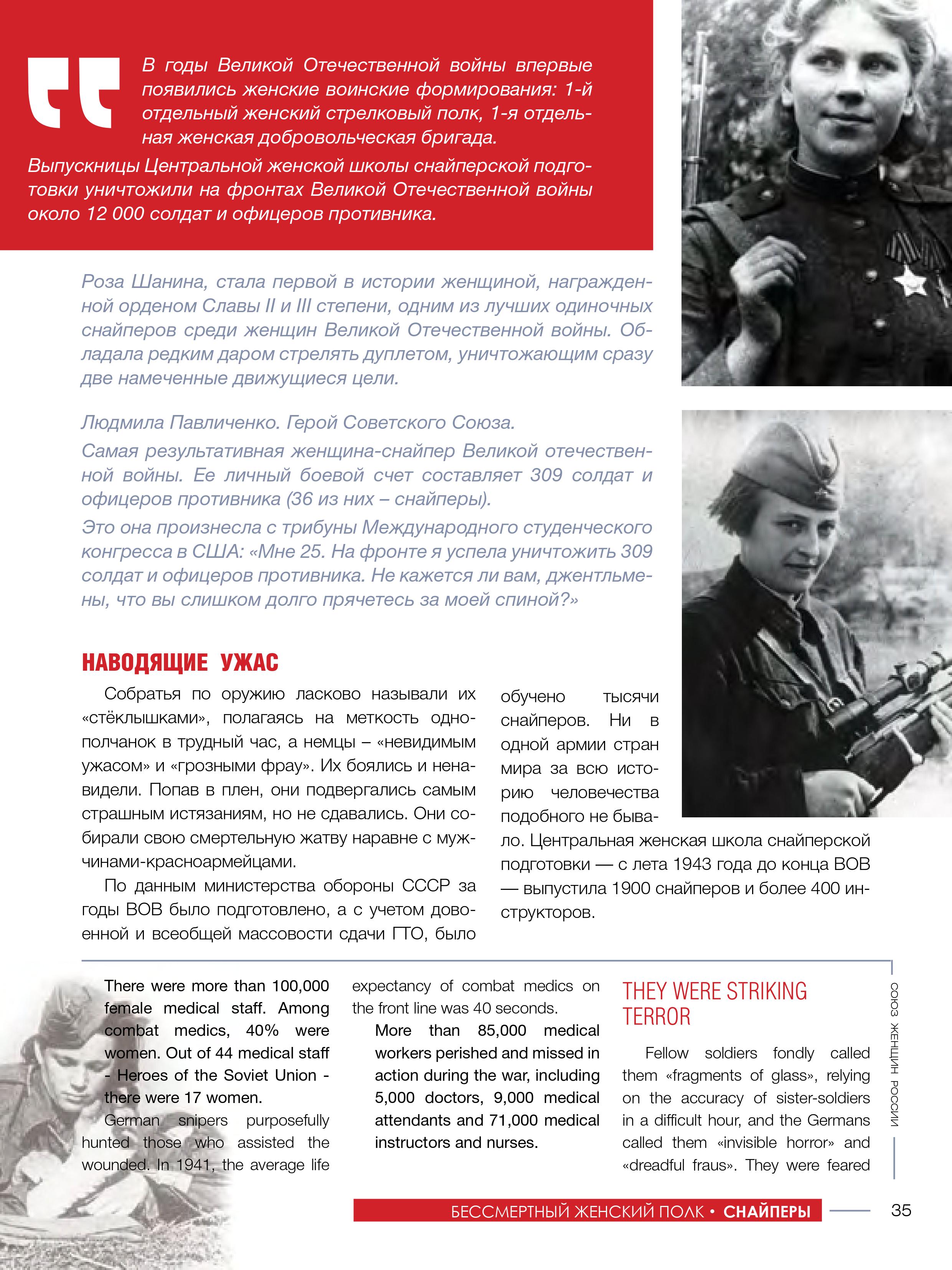 В годы Великой Отечественной войны впервые появились женские воинские формирования: 1-й отдельный женский стрелковый полк, 1-я отдельная женская добровольческая бригада.
Выпускницы Центральной женской школы снайперской подготовки уничтожили на фронтах Великой Отечественной войны около 12 000 солдат и офицеров противника.

Роза Шанина, стала первой в истории женщиной, награжденной орденом Славы II и III степени, одним из лучших одиночных снайперов среди женщин Великой Отечественной войны. Обладала редким даром стрелять дуплетом, уничтожающим сразу две намеченные движущиеся цели.

Людмила Павличенко. Герой Советского Союза.
Самая результативная женщина-снайпер Великой отечественной войны. Ее личный боевой счет составляет 309 солдат и офицеров противника (36 из них – снайперы).
Это она произнесла с трибуны Международного студенческого конгресса в США: «Мне 25. На фронте я успела уничтожить 309 солдат и офицеров противника. Не кажется ли вам, джентльмены, что вы слишком долго прячетесь за моей спиной?»

НАВОДЯЩИЕ УЖАС

Собратья по оружию ласково называли их «стёклышками», полагаясь на меткость однополчанок в трудный час, а немцы – «невидимым ужасом» и «грозными фрау». Их боялись и ненавидели. Попав в плен, они подвергались самым страшным истязаниям, но не сдавались. Они собирали свою смертельную жатву наравне с мужчинами-красноармейцами.

По данным министерства обороны СССР за годы ВОВ было подготовлено, а с учетом довоенной и всеобщей массовости сдачи ГТО, было обучено тысячи снайперов. Ни в одной армии стран мира за всю историю человечества подобного не бывало. Центральная женская школа снайперской подготовки — с лета 1943 года до конца ВОВ — выпустила 1900 снайперов и более 400 инструкторов.

There were more than 100,000 female medical staff. Among combat medics, 40% were women. Out of 44 medical staff - Heroes of the Soviet Union - there were 17 women.

German snipers purposefully hunted those who assisted the wounded. In 1941, the average life expectancy of combat medics on the front line was 40 seconds.

More than 85,000 medical workers perished and missed in action during the war, including 5,000 doctors, 9,000 medical attendants and 71,000 medical instructors and nurses.

THEY WERE STRIKING TERROR

Fellow soldiers fondly called them «fragments of glass», relying on the accuracy of sister-soldiers in a difficult hour, and the Germans called them «invisible horror» and «dreadful fraus». They were feared

СОЮЗ ЖЕНЩИН РОССИИ

БЕССМЕРТНЫЙ ЖЕНСКИЙ ПОЛК • СНАЙПЕРЫ 35